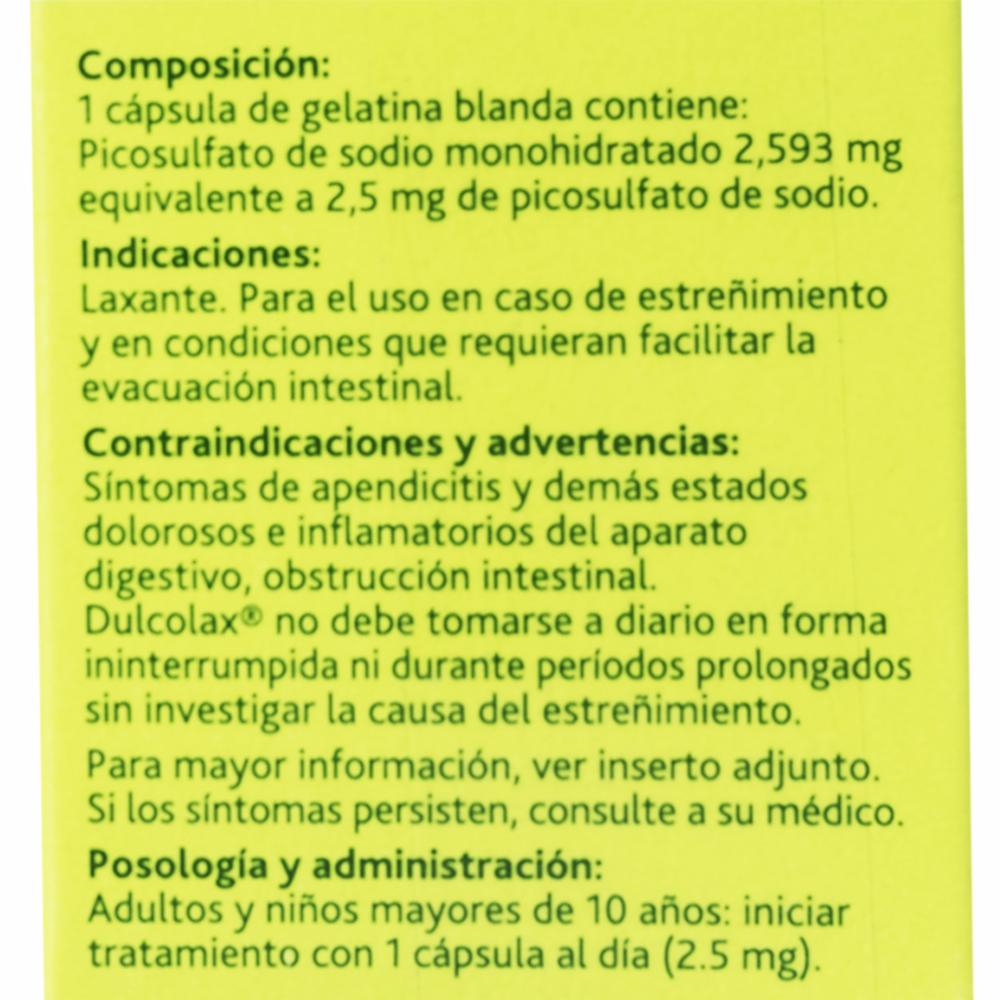 Composición:
1 cápsula de gelatina blanda contiene:
Picosulfato de sodio monohidratado 2,593 mg equivalente a 2,5 mg de picosulfato de sodio.

Indicaciones:
Laxante. Para el uso en caso de estreñimiento y en condiciones que requieran facilitar la evacuación intestinal.

Contraindicaciones y advertencias:
Síntomas de apendicitis y demás estados dolorosos e inflamatorios del aparato digestivo, obstrucción intestinal.
Dulcolax® no debe tomarse a diario en forma ininterrumpida ni durante períodos prolongados sin investigar la causa del estreñimiento.

Para mayor información, ver inserto adjunto.
Si los síntomas persisten, consulte a su médico.

Posología y administración:
Adultos y niños mayores de 10 años: iniciar tratamiento con 1 cápsula al día (2.5 mg).